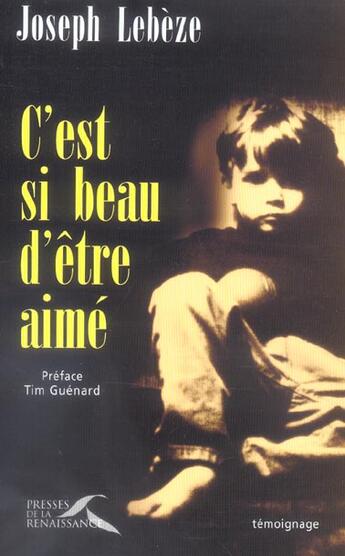 Joseph Lebèze

C'est si beau d'être aimé

Préface
Tim Guénard

PRESSES DE LA RENAISSANCE

témoignage